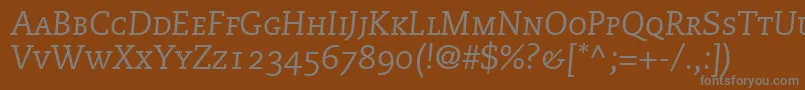 AaBbCcDdEeFfGgHhIiJjKkLlMmNnOoPpQqRrSsTtUu
VvWwXxYyZz1234567890(!@#$%?&[*^;=+-/.,:])

fontsforyou.com